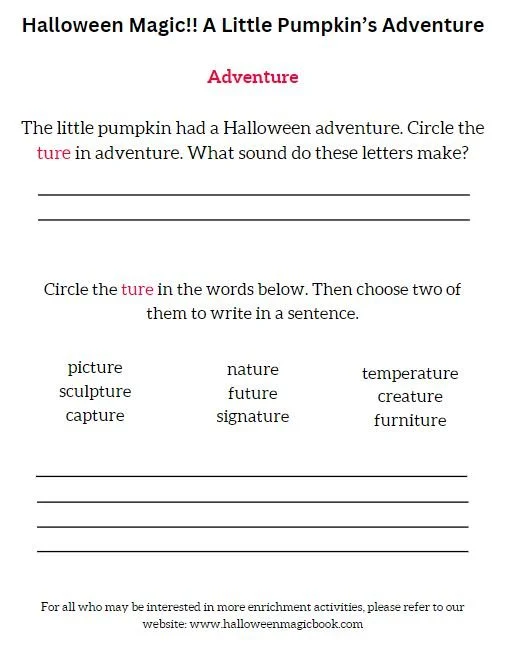 Halloween Magic!! A Little Pumpkin's Adventure

Adventure

The little pumpkin had a Halloween adventure. Circle the ture in adventure. What sound do these letters make?

____
____

Circle the ture in the words below. Then choose two of them to write in a sentence.

picture
sculpture
capture

nature
future
signature

temperature
creature
furniture

____
____
____
____

For all who may be interested in more enrichment activities, please refer to our website: www.halloweenmagicbook.com